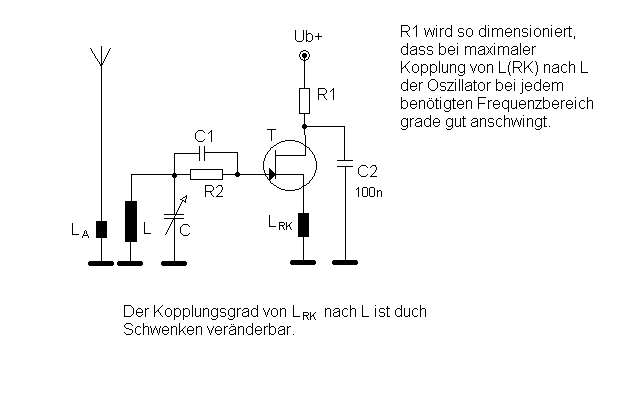 Ub+

R1 wird so dimensioniert, dass bei maximaler Kopplung von L(RK) nach L der Oszillator bei jedem benötigten Frequenzbereich grade gut anschwingt.

R1

C1

T

R2

C2

100n

$L_A$

L

C

$L_{RK}$

Der Kopplungsgrad von $L_{RK}$ nach L ist duch Schwenken veränderbar.